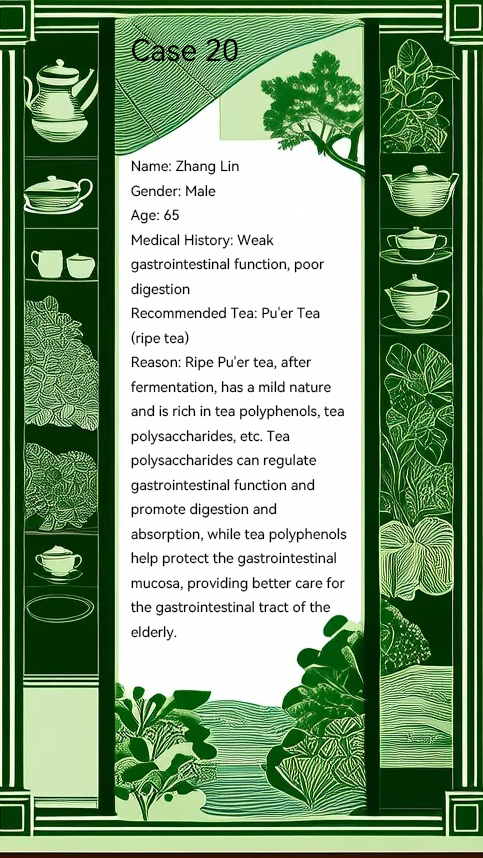 Case 20

Name: Zhang Lin
Gender: Male
Age: 65
Medical History: Weak gastrointestinal function, poor digestion
Recommended Tea: Pu'er Tea (ripe tea)
Reason: Ripe Pu'er tea, after fermentation, has a mild nature and is rich in tea polyphenols, tea polysaccharides, etc. Tea polysaccharides can regulate gastrointestinal function and promote digestion and absorption, while tea polyphenols help protect the gastrointestinal mucosa, providing better care for the gastrointestinal tract of the elderly.